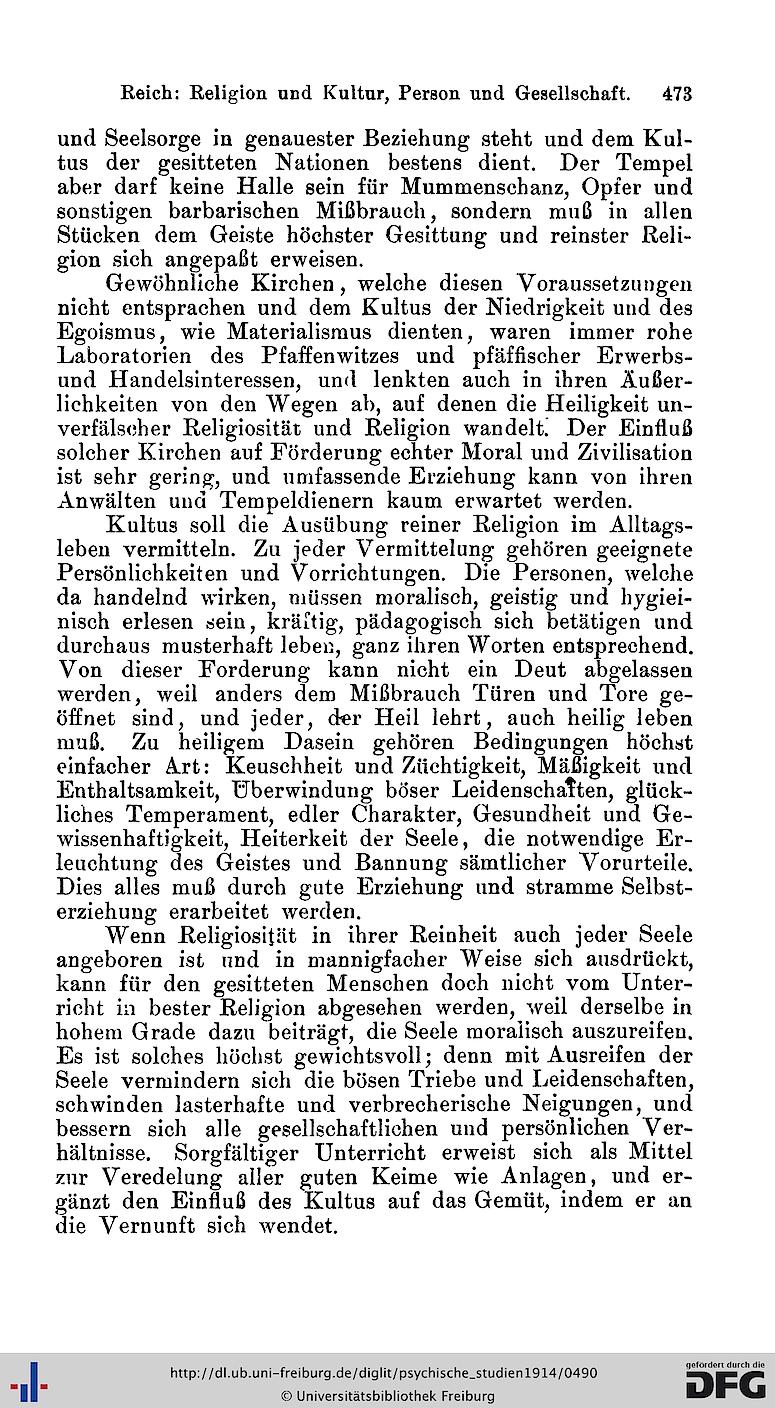 Reich: Religion und Kultur, Person und Gesellschaft. 473

und Seelsorge in genauester Beziehung steht und dem Kultus der gesitteten Nationen bestens dient. Der Tempel aber darf keine Halle sein für Mummenschanz, Opfer und sonstigen barbarischen Mißbrauch, sondern muß in allen Stücken dem Geiste höchster Gesittung und reinster Religion sich angepaßt erweisen.

Gewöhnliche Kirchen, welche diesen Voraussetzungen nicht entsprachen und dem Kultus der Niedrigkeit und des Egoismus, wie Materialismus dienten, waren immer rohe Laboratorien des Pfaffenwitzes und pfäffischer Erwerbs- und Handelsinteressen, und lenkten auch in ihren Äußerlichkeiten von den Wegen ab, auf denen die Heiligkeit unverfälscher Religiosität und Religion wandelt. Der Einfluß solcher Kirchen auf Förderung echter Moral und Zivilisation ist sehr gering, und umfassende Erziehung kann von ihren Anwälten und Tempeldienern kaum erwartet werden.

Kultus soll die Ausübung reiner Religion im Alltagsleben vermitteln. Zu jeder Vermittelung gehören geeignete Persönlichkeiten und Vorrichtungen. Die Personen, welche da handelnd wirken, müssen moralisch, geistig und hygieinisch erlesen sein, kräftig, pädagogisch sich betätigen und durchaus musterhaft leben, ganz ihren Worten entsprechend. Von dieser Forderung kann nicht ein Deut abgelassen werden, weil anders dem Mißbrauch Türen und Tore geöffnet sind, und jeder, der Heil lehrt, auch heilig leben muß. Zu heiligem Dasein gehören Bedingungen höchst einfacher Art: Keuschheit und Züchtigkeit, Mäßigkeit und Enthaltsamkeit, Überwindung böser Leidenschaften, glückliches Temperament, edler Charakter, Gesundheit und Gewissenhaftigkeit, Heiterkeit der Seele, die notwendige Erleuchtung des Geistes und Bannung sämtlicher Vorurteile. Dies alles muß durch gute Erziehung und stramme Selbsterziehung erarbeitet werden.

Wenn Religiosität in ihrer Reinheit auch jeder Seele angeboren ist und in mannigfacher Weise sich ausdrückt, kann für den gesitteten Menschen doch nicht vom Unterricht in bester Religion abgesehen werden, weil derselbe in hohem Grade dazu beiträgt, die Seele moralisch auszureifen. Es ist solches höchst gewichtsvoll; denn mit Ausreifen der Seele vermindern sich die bösen Triebe und Leidenschaften, schwinden lasterhafte und verbrecherische Neigungen, und bessern sich alle gesellschaftlichen und persönlichen Verhältnisse. Sorgfältiger Unterricht erweist sich als Mittel zur Veredelung aller guten Keime wie Anlagen, und ergänzt den Einfluß des Kultus auf das Gemüt, indem er an die Vernunft sich wendet.

http://dl.ub.uni-freiburg.de/diglit/psychische_studien1914/0490
© Universitätsbibliothek Freiburg
gefördert durch die DFG